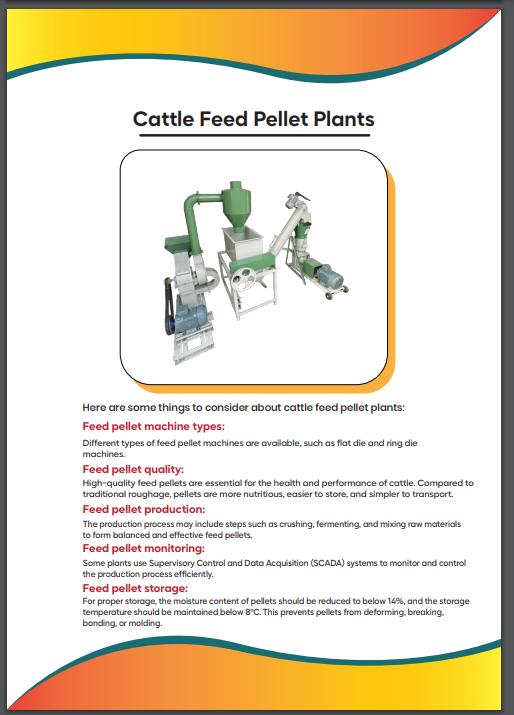 Cattle Feed Pellet Plants

Here are some things to consider about cattle feed pellet plants:

Feed pellet machine types:

Different types of feed pellet machines are available, such as flat die and ring die machines.

Feed pellet quality:

High-quality feed pellets are essential for the health and performance of cattle. Compared to traditional roughage, pellets are more nutritious, easier to store, and simpler to transport.

Feed pellet production:

The production process may include steps such as crushing, fermenting, and mixing raw materials to form balanced and effective feed pellets.

Feed pellet monitoring:

Some plants use Supervisory Control and Data Acquisition (SCADA) systems to monitor and control the production process efficiently.

Feed pellet storage:

For proper storage, the moisture content of pellets should be reduced to below 14%, and the storage temperature should be maintained below 8°C. This prevents pellets from deforming, breaking, bonding, or molding.